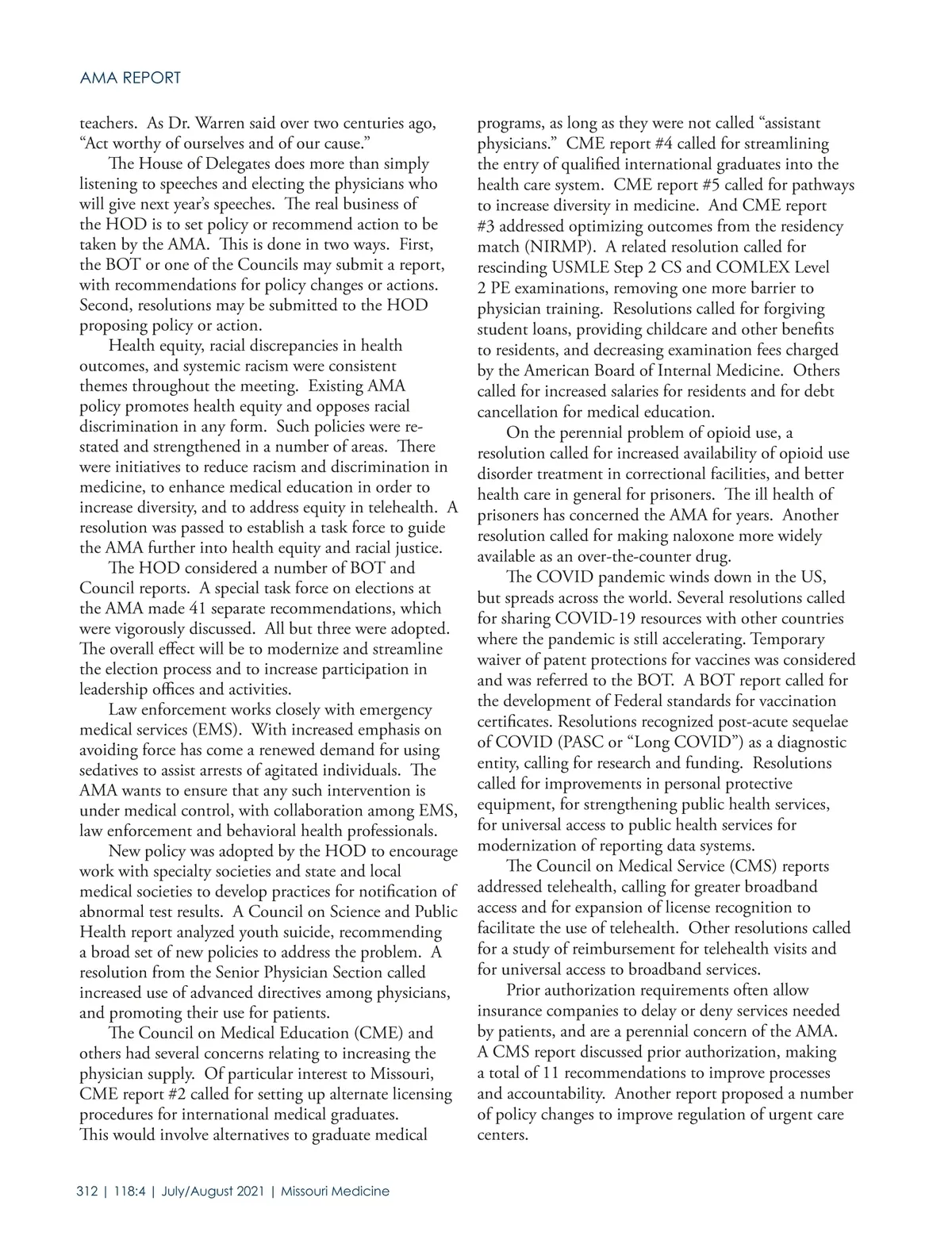 AMA REPORT

teachers. As Dr. Warren said over two centuries ago, “Act worthy of ourselves and of our cause.”

The House of Delegates does more than simply listening to speeches and electing the physicians who will give next year’s speeches. The real business of the HOD is to set policy or recommend action to be taken by the AMA. This is done in two ways. First, the BOT or one of the Councils may submit a report, with recommendations for policy changes or actions. Second, resolutions may be submitted to the HOD proposing policy or action.

Health equity, racial discrepancies in health outcomes, and systemic racism were consistent themes throughout the meeting. Existing AMA policy promotes health equity and opposes racial discrimination in any form. Such policies were restated and strengthened in a number of areas. There were initiatives to reduce racism and discrimination in medicine, to enhance medical education in order to increase diversity, and to address equity in telehealth. A resolution was passed to establish a task force to guide the AMA further into health equity and racial justice.

The HOD considered a number of BOT and Council reports. A special task force on elections at the AMA made 41 separate recommendations, which were vigorously discussed. All but three were adopted. The overall effect will be to modernize and streamline the election process and to increase participation in leadership offices and activities.

Law enforcement works closely with emergency medical services (EMS). With increased emphasis on avoiding force has come a renewed demand for using sedatives to assist arrests of agitated individuals. The AMA wants to ensure that any such intervention is under medical control, with collaboration among EMS, law enforcement and behavioral health professionals.

New policy was adopted by the HOD to encourage work with specialty societies and state and local medical societies to develop practices for notification of abnormal test results. A Council on Science and Public Health report analyzed youth suicide, recommending a broad set of new policies to address the problem. A resolution from the Senior Physician Section called increased use of advanced directives among physicians, and promoting their use for patients.

The Council on Medical Education (CME) and others had several concerns relating to increasing the physician supply. Of particular interest to Missouri, CME report #2 called for setting up alternate licensing procedures for international medical graduates. This would involve alternatives to graduate medical programs, as long as they were not called “assistant physicians.” CME report #4 called for streamlining the entry of qualified international graduates into the health care system. CME report #5 called for pathways to increase diversity in medicine. And CME report #3 addressed optimizing outcomes from the residency match (NIRMP). A related resolution called for rescinding USMLE Step 2 CS and COMLEX Level 2 PE examinations, removing one more barrier to physician training. Resolutions called for forgiving student loans, providing childcare and other benefits to residents, and decreasing examination fees charged by the American Board of Internal Medicine. Others called for increased salaries for residents and for debt cancellation for medical education.

On the perennial problem of opioid use, a resolution called for increased availability of opioid use disorder treatment in correctional facilities, and better health care in general for prisoners. The ill health of prisoners has concerned the AMA for years. Another resolution called for making naloxone more widely available as an over-the-counter drug.

The COVID pandemic winds down in the US, but spreads across the world. Several resolutions called for sharing COVID-19 resources with other countries where the pandemic is still accelerating. Temporary waiver of patent protections for vaccines was considered and was referred to the BOT. A BOT report called for the development of Federal standards for vaccination certificates. Resolutions recognized post-acute sequelae of COVID (PASC or “Long COVID”) as a diagnostic entity, calling for research and funding. Resolutions called for improvements in personal protective equipment, for strengthening public health services, for universal access to public health services for modernization of reporting data systems.

The Council on Medical Service (CMS) reports addressed telehealth, calling for greater broadband access and for expansion of license recognition to facilitate the use of telehealth. Other resolutions called for a study of reimbursement for telehealth visits and for universal access to broadband services.

Prior authorization requirements often allow insurance companies to delay or deny services needed by patients, and are a perennial concern of the AMA. A CMS report discussed prior authorization, making a total of 11 recommendations to improve processes and accountability. Another report proposed a number of policy changes to improve regulation of urgent care centers.

312 | 118:4 | July/August 2021 | Missouri Medicine